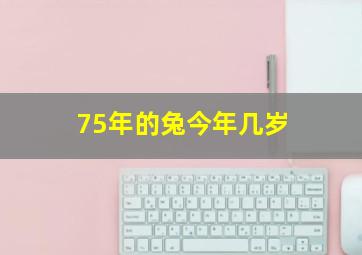 75年的兔今年几岁